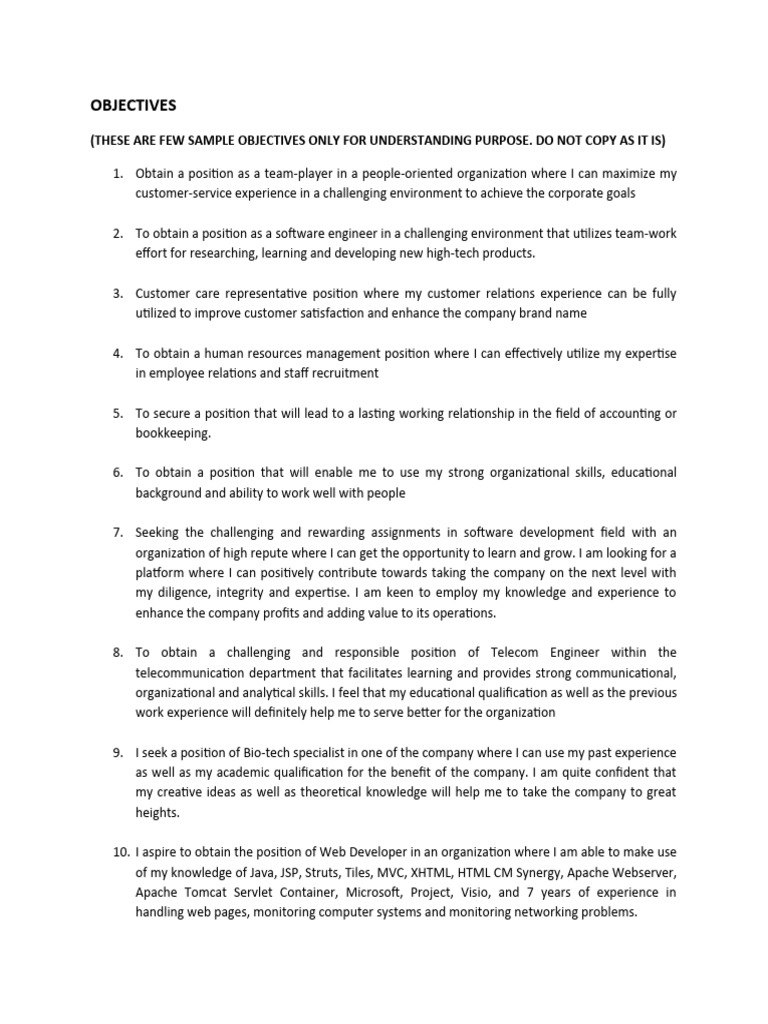 OBJECTIVES

(THESE ARE FEW SAMPLE OBJECTIVES ONLY FOR UNDERSTANDING PURPOSE. DO NOT COPY AS IT IS)

1. Obtain a position as a team-player in a people-oriented organization where I can maximize my customer-service experience in a challenging environment to achieve the corporate goals

2. To obtain a position as a software engineer in a challenging environment that utilizes team-work effort for researching, learning and developing new high-tech products.

3. Customer care representative position where my customer relations experience can be fully utilized to improve customer satisfaction and enhance the company brand name

4. To obtain a human resources management position where I can effectively utilize my expertise in employee relations and staff recruitment

5. To secure a position that will lead to a lasting working relationship in the field of accounting or bookkeeping.

6. To obtain a position that will enable me to use my strong organizational skills, educational background and ability to work well with people

7. Seeking the challenging and rewarding assignments in software development field with an organization of high repute where I can get the opportunity to learn and grow. I am looking for a platform where I can positively contribute towards taking the company on the next level with my diligence, integrity and expertise. I am keen to employ my knowledge and experience to enhance the company profits and adding value to its operations.

8. To obtain a challenging and responsible position of Telecom Engineer within the telecommunication department that facilitates learning and provides strong communicational, organizational and analytical skills. I feel that my educational qualification as well as the previous work experience will definitely help me to serve better for the organization

9. I seek a position of Bio-tech specialist in one of the company where I can use my past experience as well as my academic qualification for the benefit of the company. I am quite confident that my creative ideas as well as theoretical knowledge will help me to take the company to great heights.

10. I aspire to obtain the position of Web Developer in an organization where I am able to make use of my knowledge of Java, JSP, Struts, Tiles, MVC, XHTML, HTML CM Synergy, Apache Webserver, Apache Tomcat Servlet Container, Microsoft, Project, Visio, and 7 years of experience in handling web pages, monitoring computer systems and monitoring networking problems.